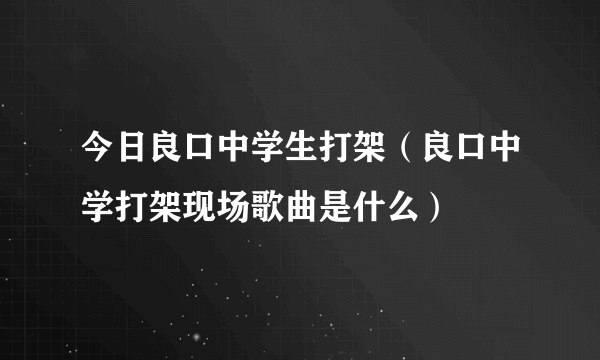 今日良口中学生打架（良口中学打架现场歌曲是什么）